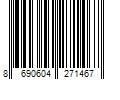 8 690604 271467